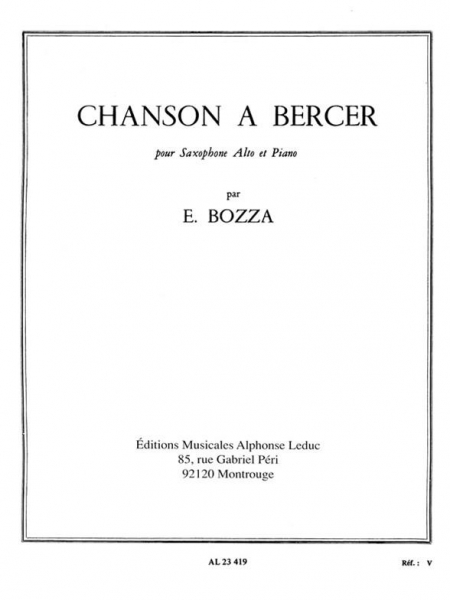 CHANSON A BERCER

pour Saxophone Alto et Piano

par

E. BOZZA

Éditions Musicales Alphonse Leduc
85, rue Gabriel Péri
92120 Montrouge

AL 23 419

Réf. : V